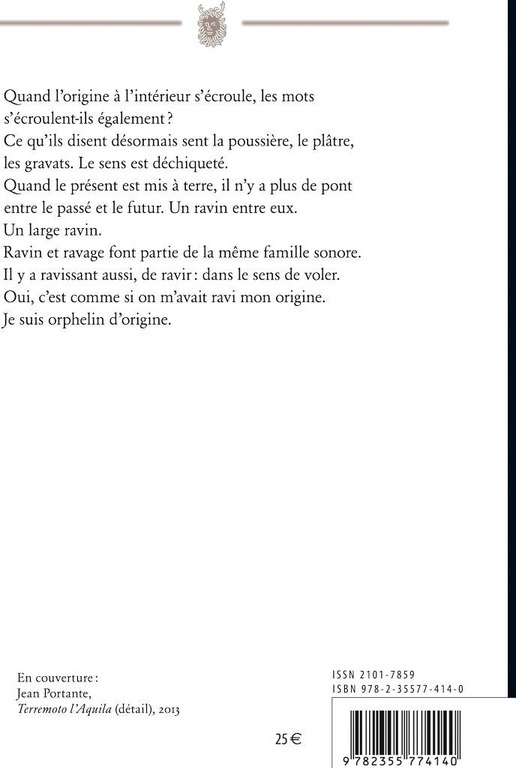 Quand l'origine à l'intérieur s'écroule, les mots s'écroulent-ils également ?
Ce qu'ils disent désormais sent la poussière, le plâtre, les gravats. Le sens est déchiqueté.
Quand le présent est mis à terre, il n'y a plus de pont entre le passé et le futur. Un ravin entre eux.
Un large ravin.
Ravin et ravage font partie de la même famille sonore.
Il y a ravissant aussi, de ravir : dans le sens de voler.
Oui, c'est comme si on m'avait ravi mon origine.
Je suis orphelin d'origine.

En couverture :
Jean Portante,
Terremoto l'Aquila (détail), 2013

25 €

ISSN 2101-7859
ISBN 978-2-35577-414-0

9 782355 774140